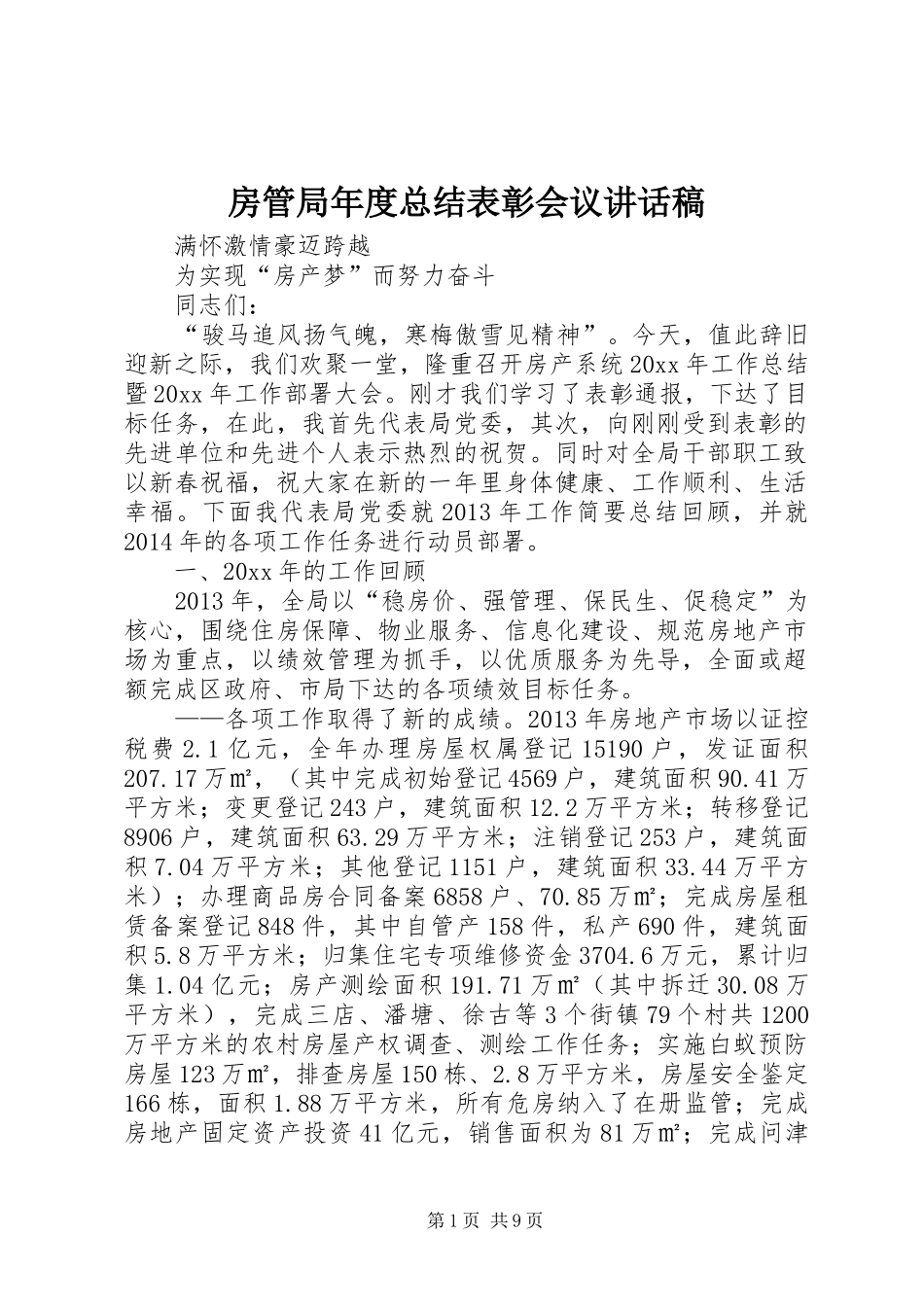 房管局年度总结表彰会议讲话稿

满怀激情豪迈跨越

为实现“房产梦”而努力奋斗

同志们：

“骏马追风扬气魄，寒梅傲雪见精神”。今天，值此辞旧迎新之际，我们欢聚一堂，隆重召开房产系统20xx年工作总结暨20xx年工作部署大会。刚才我们学习了表彰通报，下达了目标任务，在此，我首先代表局党委，其次，向刚刚受到表彰的先进单位和先进个人表示热烈的祝贺。同时对全局干部职工致以新春祝福，祝大家在新的一年里身体健康、工作顺利、生活幸福。下面我代表局党委就2013年工作简要总结回顾，并就2014年的各项工作任务进行动员部署。

一、20xx年的工作回顾

2013年，全局以“稳房价、强管理、保民生、促稳定”为核心，围绕住房保障、物业服务、信息化建设、规范房地产市场为重点，以绩效管理为抓手，以优质服务为先导，全面或超额完成区政府、市局下达的各项绩效目标任务。

——各项工作取得了新的成绩。2013年房地产市场以证控税费2.1亿元，全年办理房屋权属登记15190户，发证面积207.17万㎡，（其中完成初始登记4569户，建筑面积90.41万平方米；变更登记243户，建筑面积12.2万平方米；转移登记8906户，建筑面积63.29万平方米；注销登记253户，建筑面积7.04万平方米；其他登记1151户，建筑面积33.44万平方米）；办理商品房合同备案6858户、70.85万㎡；完成房屋租赁备案登记848件，其中自管产158件，私产690件，建筑面积5.8万平方米；归集住宅专项维修资金3704.6万元，累计归集1.04亿元；房产测绘面积191.71万㎡（其中拆迁30.08万平方米），完成三店、潘塘、徐古等3个街镇79个村共1200万平方米的农村房屋产权调查、测绘工作任务；实施白蚁预防房屋123万㎡，排查房屋150栋、2.8万平方米，房屋安全鉴定166栋，面积1.88万平方米，所有危房纳入了在册监管；完成房地产固定资产投资41亿元，销售面积为81万㎡；完成问津

第1页 共9页